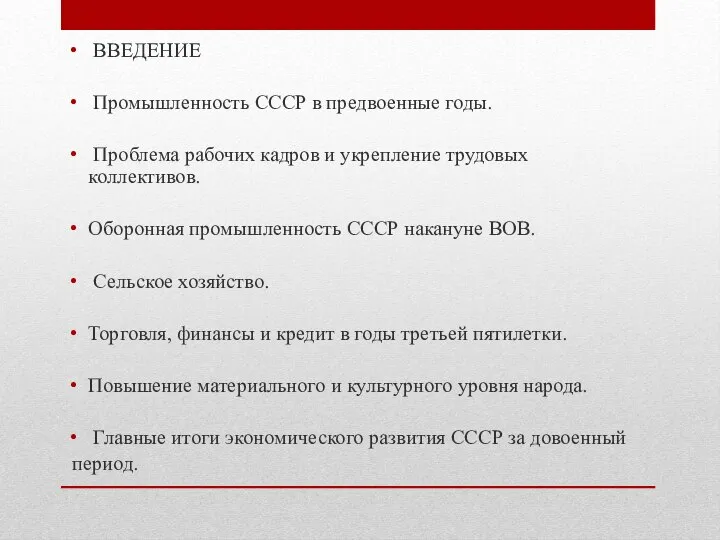 • ВВЕДЕНИЕ

• Промышленность СССР в предвоенные годы.

• Проблема рабочих кадров и укрепление трудовых коллективов.

• Оборонная промышленность СССР накануне ВОВ.

• Сельское хозяйство.

• Торговля, финансы и кредит в годы третьей пятилетки.

• Повышение материального и культурного уровня народа.

• Главные итоги экономического развития СССР за довоенный период.